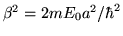 $\beta^2 = 2mE_0a^2/\hbar^2$